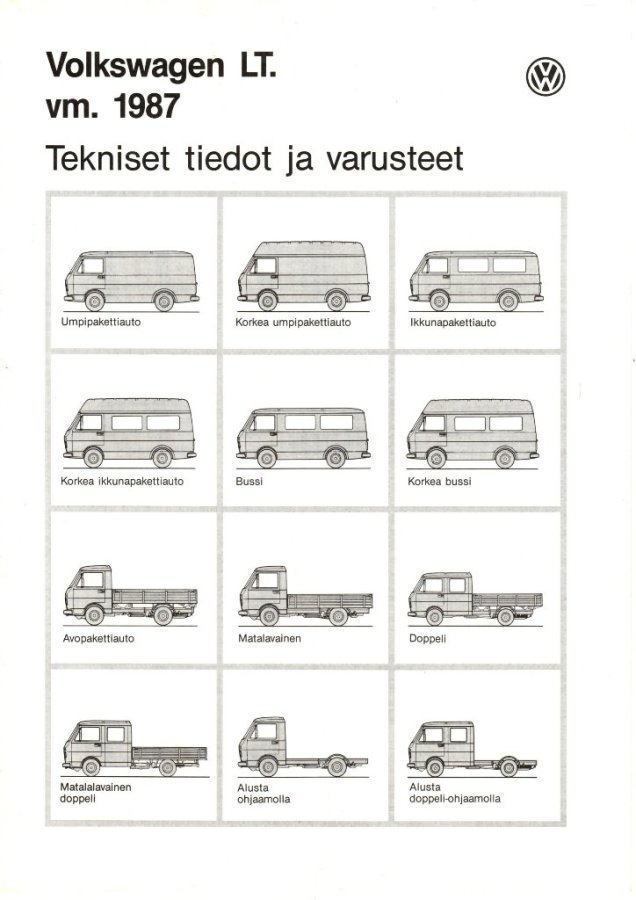 Volkswagen LT.
vm. 1987

Tekniset tiedot ja varusteet

Umpipakettiauto

Korkea umpipakettiauto

Ikkunapakettiauto

Korkea ikkunapakettiauto

Bussi

Korkea bussi

Avopakettiauto

Matalavainen

Doppeli

Matalalavainen
doppeli

Alusta
ohjaamolla

Alusta
doppeli-ohjaamolla